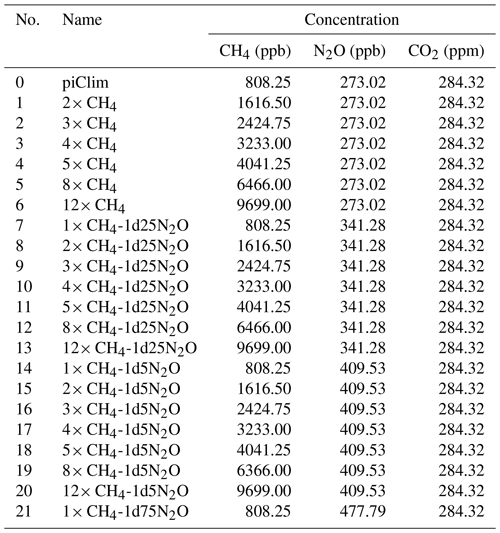 | No. | Name | Concentration | | |
|---|---|---|---|---|
| | | $CH_4$ (ppb) | $N_2O$ (ppb) | $CO_2$ (ppm) |
| 0 | piClim | 808.25 | 273.02 | 284.32 |
| 1 | $2\times CH_4$ | 1616.50 | 273.02 | 284.32 |
| 2 | $3\times CH_4$ | 2424.75 | 273.02 | 284.32 |
| 3 | $4\times CH_4$ | 3233.00 | 273.02 | 284.32 |
| 4 | $5\times CH_4$ | 4041.25 | 273.02 | 284.32 |
| 5 | $8\times CH_4$ | 6466.00 | 273.02 | 284.32 |
| 6 | $12\times CH_4$ | 9699.00 | 273.02 | 284.32 |
| 7 | $1\times CH_4$-1d25$N_2O$ | 808.25 | 341.28 | 284.32 |
| 8 | $2\times CH_4$-1d25$N_2O$ | 1616.50 | 341.28 | 284.32 |
| 9 | $3\times CH_4$-1d25$N_2O$ | 2424.75 | 341.28 | 284.32 |
| 10 | $4\times CH_4$-1d25$N_2O$ | 3233.00 | 341.28 | 284.32 |
| 11 | $5\times CH_4$-1d25$N_2O$ | 4041.25 | 341.28 | 284.32 |
| 12 | $8\times CH_4$-1d25$N_2O$ | 6466.00 | 341.28 | 284.32 |
| 13 | $12\times CH_4$-1d25$N_2O$ | 9699.00 | 341.28 | 284.32 |
| 14 | $1\times CH_4$-1d5$N_2O$ | 808.25 | 409.53 | 284.32 |
| 15 | $2\times CH_4$-1d5$N_2O$ | 1616.50 | 409.53 | 284.32 |
| 16 | $3\times CH_4$-1d5$N_2O$ | 2424.75 | 409.53 | 284.32 |
| 17 | $4\times CH_4$-1d5$N_2O$ | 3233.00 | 409.53 | 284.32 |
| 18 | $5\times CH_4$-1d5$N_2O$ | 4041.25 | 409.53 | 284.32 |
| 19 | $8\times CH_4$-1d5$N_2O$ | 6366.00 | 409.53 | 284.32 |
| 20 | $12\times CH_4$-1d5$N_2O$ | 9699.00 | 409.53 | 284.32 |
| 21 | $1\times CH_4$-1d75$N_2O$ | 808.25 | 477.79 | 284.32 |